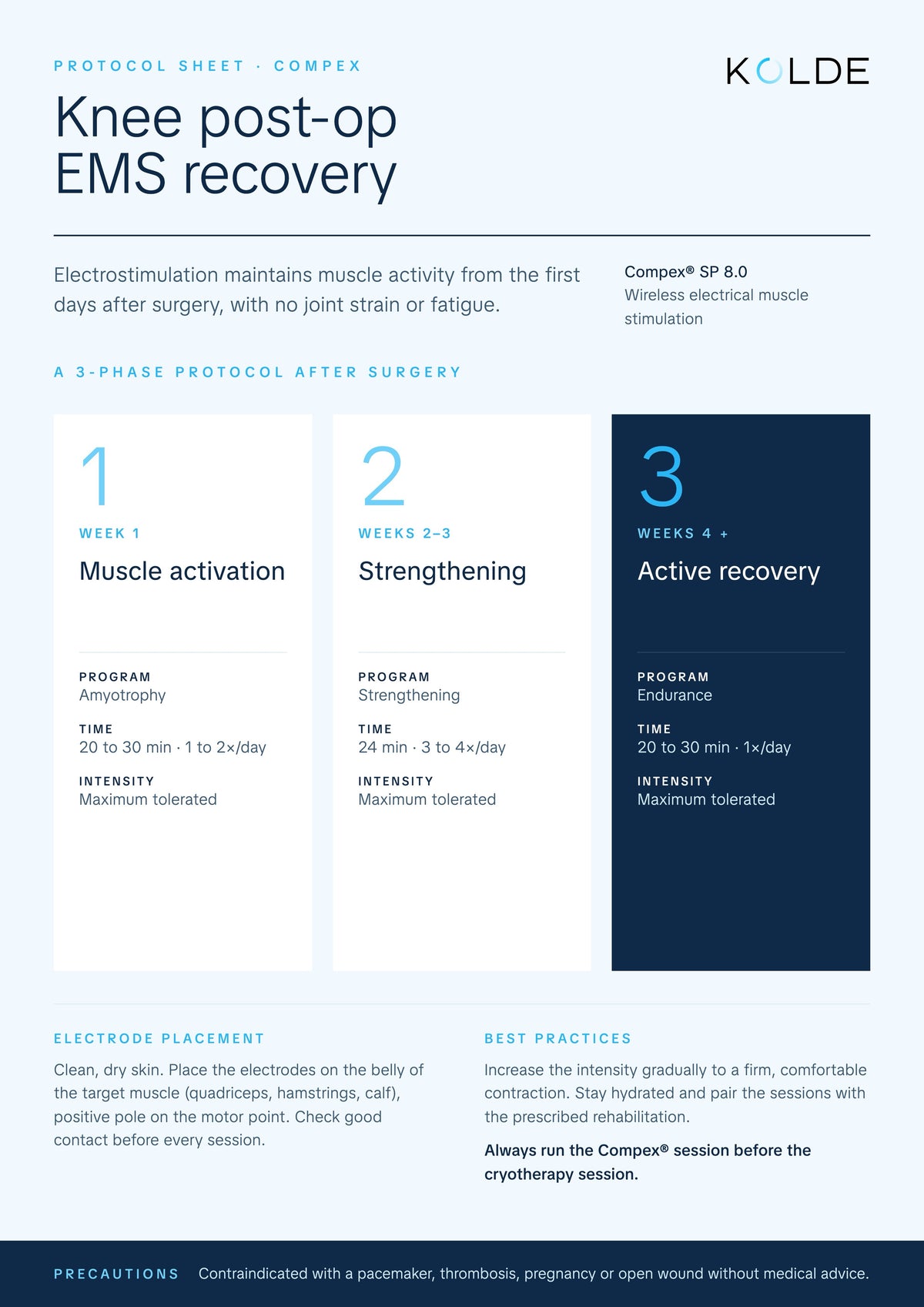 PROTOCOL SHEET · COMPEX

KOLDE

Knee post-op
EMS recovery

Electrostimulation maintains muscle activity from the first days after surgery, with no joint strain or fatigue.

Compex® SP 8.0
Wireless electrical muscle stimulation

A 3-PHASE PROTOCOL AFTER SURGERY

1
WEEK 1
Muscle activation

PROGRAM
Amyotrophy

TIME
20 to 30 min · 1 to 2×/day

INTENSITY
Maximum tolerated

2
WEEKS 2–3
Strengthening

PROGRAM
Strengthening

TIME
24 min · 3 to 4×/day

INTENSITY
Maximum tolerated

3
WEEKS 4 +
Active recovery

PROGRAM
Endurance

TIME
20 to 30 min · 1×/day

INTENSITY
Maximum tolerated

ELECTRODE PLACEMENT

Clean, dry skin. Place the electrodes on the belly of the target muscle (quadriceps, hamstrings, calf), positive pole on the motor point. Check good contact before every session.

BEST PRACTICES

Increase the intensity gradually to a firm, comfortable contraction. Stay hydrated and pair the sessions with the prescribed rehabilitation.

Always run the Compex® session before the cryotherapy session.

PRECAUTIONS Contraindicated with a pacemaker, thrombosis, pregnancy or open wound without medical advice.